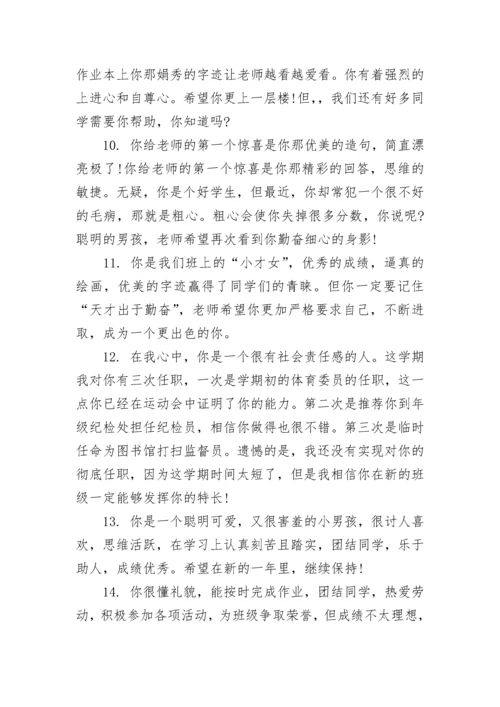 作业本上你那娟秀的字迹让老师越看越爱看。你有着强烈的上进心和自尊心。希望你更上一层楼!但,,我们还有好多同学需要你帮助，你知道吗?

10. 你给老师的第一个惊喜是你那优美的造句，简直漂亮极了!你给老师的第一个惊喜是你那精彩的回答，思维的敏捷。无疑，你是个好学生，但最近，你却常犯一个很不好的毛病，那就是粗心。粗心会使你失掉很多分数，你说呢?聪明的男孩，老师希望再次看到你勤奋细心的身影!

11. 你是我们班上的“小才女”，优秀的成绩，逼真的绘画，优美的字迹赢得了同学们的青睐。但你一定要记住“天才出于勤奋”，老师希望你更加严格要求自己，不断进取，成为一个更出色的你。

12. 在我心中，你是一个很有社会责任感的人。这学期我对你有三次任职，一次是学期初的体育委员的任职，这一点你已经在运动会中证明了你的能力。第二次是推荐你到年级纪检处担任纪检员，相信你做得也很不错。第三次是临时任命为图书馆打扫监督员。遗憾的是，我还没有实现对你的彻底任职，因为这学期时间太短了，但是我相信你在新的班级一定能够发挥你的特长!

13. 你是一个聪明可爱，又很害羞的小男孩，很讨人喜欢，思维活跃，在学习上认真刻苦且踏实，团结同学，乐于助人，成绩优秀。希望在新的一年里，继续保持!

14. 你很懂礼貌，能按时完成作业，团结同学，热爱劳动，积极参加各项活动，为班级争取荣誉，但成绩不太理想，